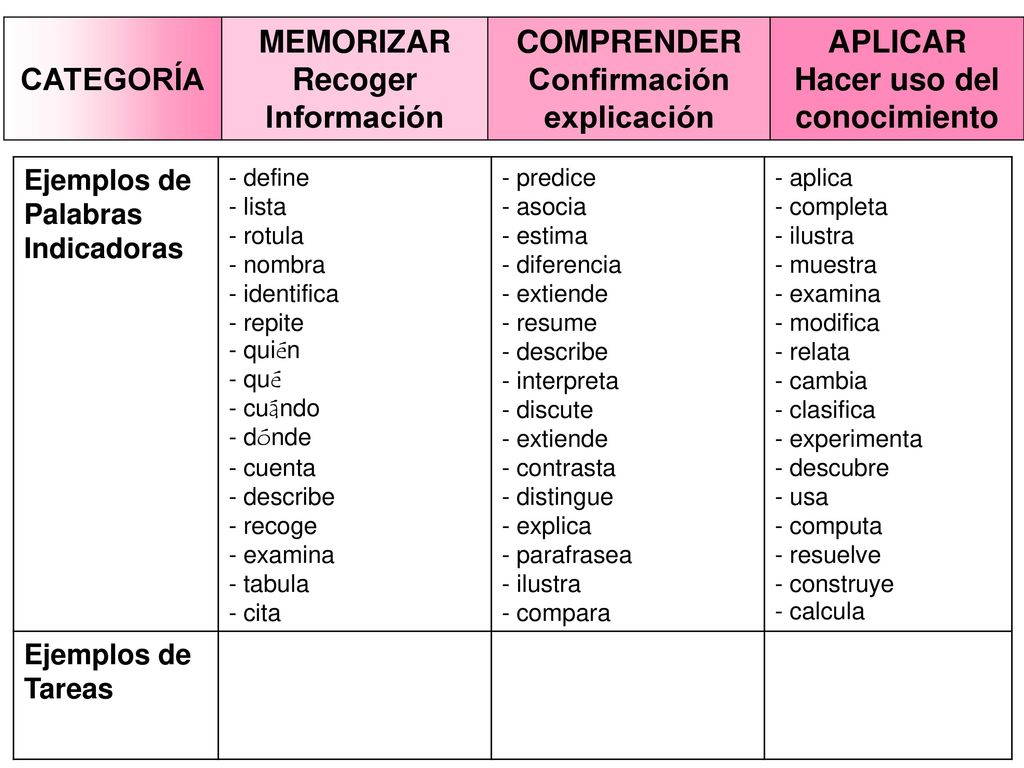 | CATEGORÍA | MEMORIZAR Recoger Información | COMPRENDER Confirmación explicación | APLICAR Hacer uso del conocimiento |
|---|---|---|---|
| Ejemplos de Palabras Indicadoras | - define - lista - rotula - nombra - identifica - repite - quién - qué - cuándo - dónde - cuenta - describe - recoge - examina - tabula - cita | - predice - asocia - estima - diferencia - extiende - resume - describe - interpreta - discute - extiende - contrasta - distingue - explica - parafrasea - ilustra - compara | - aplica - completa - ilustra - muestra - examina - modifica - relata - cambia - clasifica - experimenta - descubre - usa - computa - resuelve - construye - calcula |
| Ejemplos de Tareas | | | |